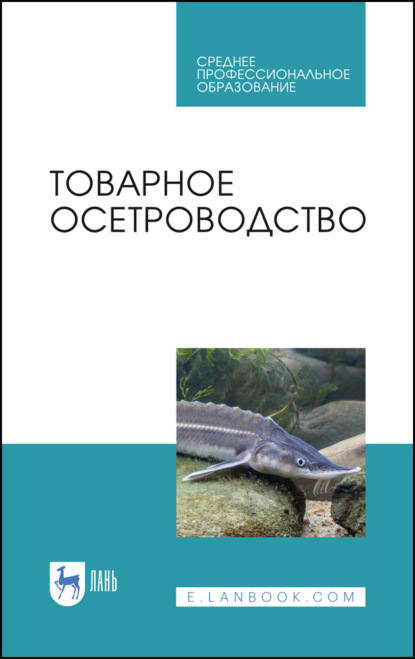 СРЕДНЕЕ
ПРОФЕССИОНАЛЬНОЕ
ОБРАЗОВАНИЕ

ТОВАРНОЕ
ОСЕТРОВОДСТВО

ЛАНЬ

E.LANBOOK.COM